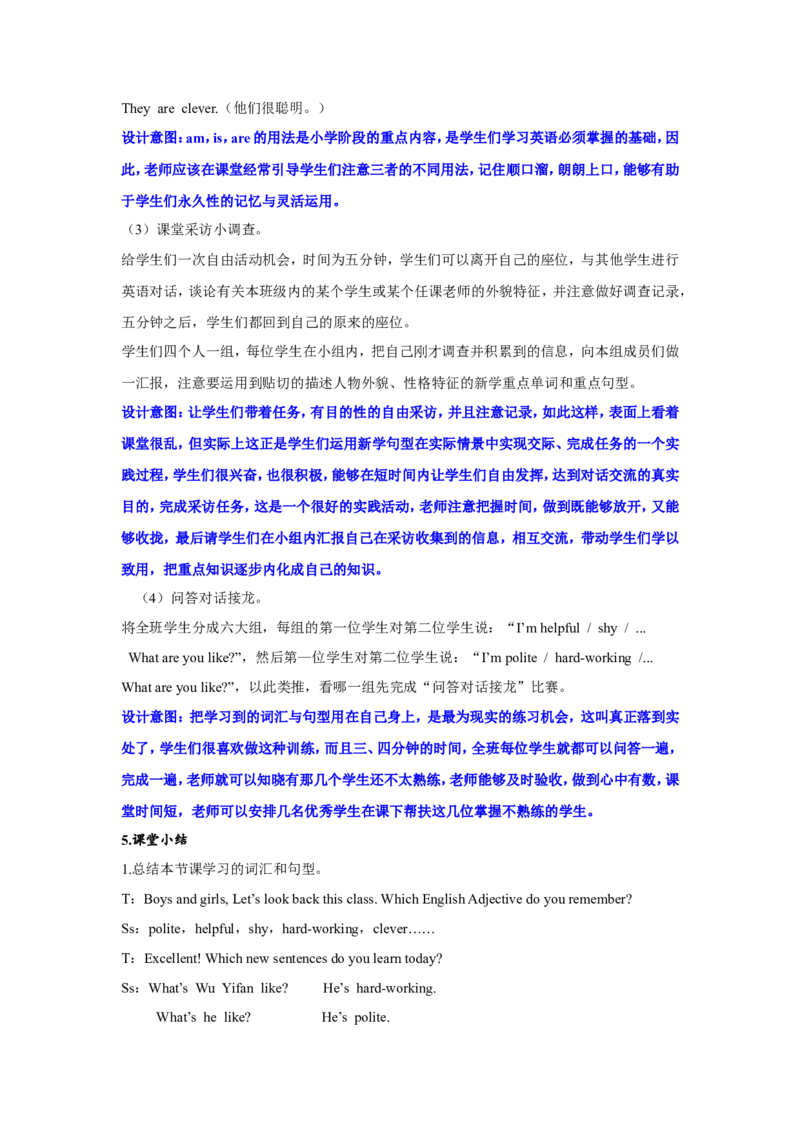 They are clever.（他们很聪明。）

设计意图：am，is，are的用法是小学阶段的重点内容，是学生们学习英语必须掌握的基础，因此，老师应该在课堂经常引导学生们注意三者的不同用法，记住顺口溜，朗朗上口，能够有助于学生们永久性的记忆与灵活运用。

（3）课堂采访小调查。

给学生们一次自由活动机会，时间为五分钟，学生们可以离开自己的座位，与其他学生进行英语对话，谈论有关本班级内的某个学生或某个任课老师的外貌特征，并注意做好调查记录，五分钟之后，学生们都回到自己的原来的座位。

学生们四个人一组，每位学生在小组内，把自己刚才调查并积累到的信息，向本组成员们做一汇报，注意要运用到贴切的描述人物外貌、性格特征的新学重点单词和重点句型。

设计意图：让学生们带着任务，有目的性的自由采访，并且注意记录，如此这样，表面上看着课堂很乱，但实际上这正是学生们运用新学句型在实际情景中实现交际、完成任务的一个实践过程，学生们很兴奋，也很积极，能够在短时间内让学生们自由发挥，达到对话交流的真实目的，完成采访任务，这是一个很好的实践活动，老师注意把握时间，做到既能够放开，又能够收拢，最后请学生们在小组内汇报自己在采访收集到的信息，相互交流，带动学生们学以致用，把重点知识逐步内化成自己的知识。

（4）问答对话接龙。

将全班学生分成六大组，每组的第一位学生对第二位学生说：“I'm helpful / shy / ... What are you like?”，然后第一位学生对第二位学生说：“I'm polite / hard-working /... What are you like?”，以此类推，看哪一组先完成“问答对话接龙”比赛。

设计意图：把学习到的词汇与句型用在自己身上，是最为现实的练习机会，这叫真正落到实处了，学生们很喜欢做这种训练，而且三、四分钟的时间，全班每位学生就都可以问答一遍，完成一遍，老师就可以知晓有那几个学生还不太熟练，老师能够及时验收，做到心中有数，课堂时间短，老师可以安排几名优秀学生在课下帮扶这几位掌握不熟练的学生。

5.课堂小结

1.总结本节课学习的词汇和句型。

T：Boys and girls, Let's look back this class. Which English Adjective do you remember?

Ss：polite，helpful，shy，hard-working，clever……

T：Excellent! Which new sentences do you learn today?

Ss：What's Wu Yifan like? He's hard-working.

What's he like? He's polite.